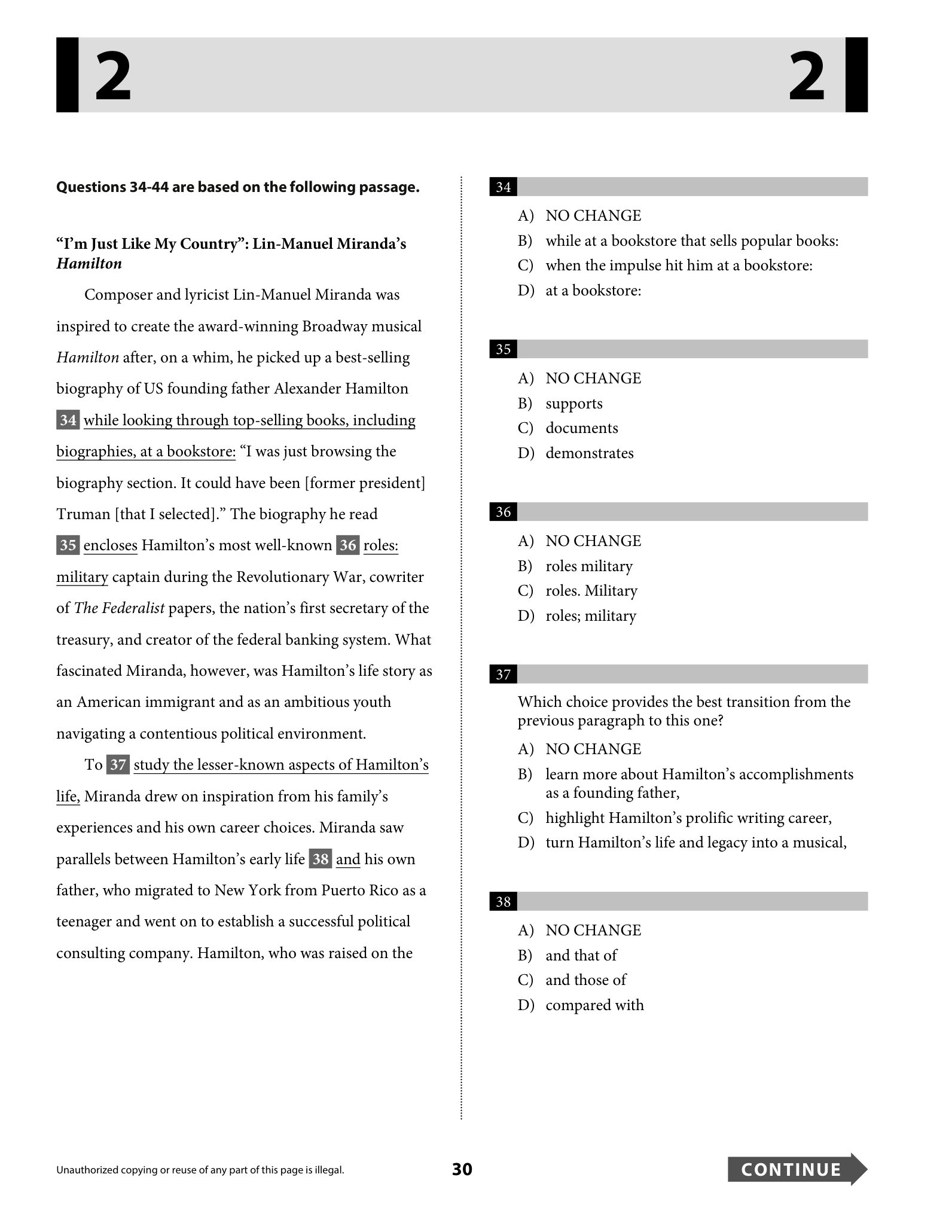 2 2

Questions 34-44 are based on the following passage.

"I'm Just Like My Country": Lin-Manuel Miranda's Hamilton

Composer and lyricist Lin-Manuel Miranda was inspired to create the award-winning Broadway musical Hamilton after, on a whim, he picked up a best-selling biography of US founding father Alexander Hamilton 34 while looking through top-selling books, including biographies, at a bookstore: "I was just browsing the biography section. It could have been [former president] Truman [that I selected]." The biography he read 35 encloses Hamilton's most well-known 36 roles: military captain during the Revolutionary War, cowriter of The Federalist papers, the nation's first secretary of the treasury, and creator of the federal banking system. What fascinated Miranda, however, was Hamilton's life story as an American immigrant and as an ambitious youth navigating a contentious political environment.

To 37 study the lesser-known aspects of Hamilton's life, Miranda drew on inspiration from his family's experiences and his own career choices. Miranda saw parallels between Hamilton's early life 38 and his own father, who migrated to New York from Puerto Rico as a teenager and went on to establish a successful political consulting company. Hamilton, who was raised on the

34

A) NO CHANGE
B) while at a bookstore that sells popular books:
C) when the impulse hit him at a bookstore:
D) at a bookstore:

35

A) NO CHANGE
B) supports
C) documents
D) demonstrates

36

A) NO CHANGE
B) roles military
C) roles. Military
D) roles; military

37

Which choice provides the best transition from the previous paragraph to this one?

A) NO CHANGE
B) learn more about Hamilton's accomplishments as a founding father,
C) highlight Hamilton's prolific writing career,
D) turn Hamilton's life and legacy into a musical,

38

A) NO CHANGE
B) and that of
C) and those of
D) compared with

Unauthorized copying or reuse of any part of this page is illegal.

30

CONTINUE